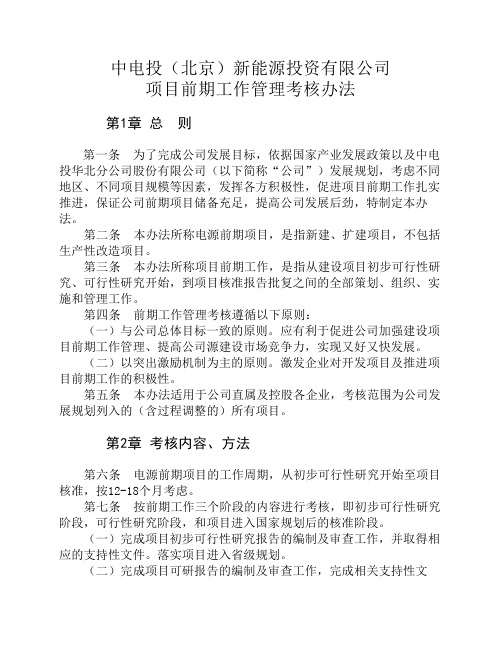 中电投（北京）新能源投资有限公司
项目前期工作管理考核办法

第1章 总 则

第一条 为了完成公司发展目标，依据国家产业发展政策以及中电投华北分公司股份有限公司（以下简称“公司”）发展规划，考虑不同地区、不同项目规模等因素，发挥各方积极性，促进项目前期工作扎实推进，保证公司前期项目储备充足，提高公司发展后劲，特制定本办法。

第二条 本办法所称电源前期项目，是指新建、扩建项目，不包括生产性改造项目。

第三条 本办法所称项目前期工作，是指从建设项目初步可行性研究、可行性研究开始，到项目核准报告批复之间的全部策划、组织、实施和管理工作。

第四条 前期工作管理考核遵循以下原则：

（一）与公司总体目标一致的原则。应有利于促进公司加强建设项目前期工作管理、提高公司源建设市场竞争力，实现又好又快发展。

（二）以突出激励机制为主的原则。激发企业对开发项目及推进项目前期工作的积极性。

第五条 本办法适用于公司直属及控股各企业，考核范围为公司发展规划列入的（含过程调整的）所有项目。

第2章 考核内容、方法

第六条 电源前期项目的工作周期，从初步可行性研究开始至项目核准，按12-18个月考虑。

第七条 按前期工作三个阶段的内容进行考核，即初步可行性研究阶段，可行性研究阶段，和项目进入国家规划后的核准阶段。

（一）完成项目初步可行性研究报告的编制及审查工作，并取得相应的支持性文件。落实项目进入省级规划。

（二）完成项目可研报告的编制及审查工作，完成相关支持性文